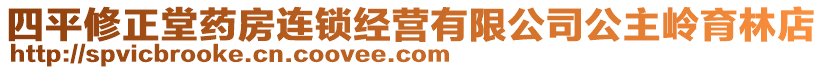 四平修正堂药房连锁经营有限公司公主岭育林店
http://spvicbrooke.cn.coovee.com